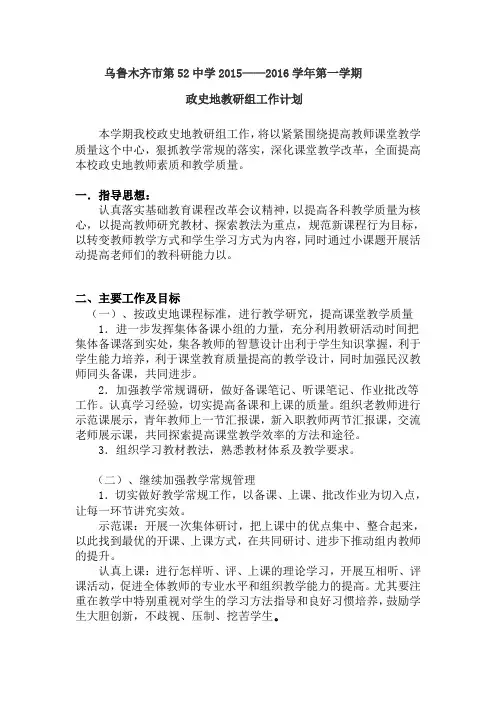 乌鲁木齐市第 52 中学 2015——2016 学年第一学期

政史地教研组工作计划

本学期我校政史地教研组工作，将以紧紧围绕提高教师课堂教学质量这个中心，狠抓教学常规的落实，深化课堂教学改革，全面提高本校政史地教师素质和教学质量。

一．指导思想：

认真落实基础教育课程改革会议精神，以提高各科教学质量为核心，以提高教师研究教材、探索教法为重点，规范新课程行为目标，以转变教师教学方式和学生学习方式为内容，同时通过小课题开展活动提高老师们的教科研能力以。

二、主要工作及目标

（一）、按政史地课程标准，进行教学研究，提高课堂教学质量

1．进一步发挥集体备课小组的力量，充分利用教研活动时间把集体备课落到实处，集各教师的智慧设计出利于学生知识掌握，利于学生能力培养，利于课堂教育质量提高的教学设计，同时加强民汉教师同头备课，共同进步。

2．加强教学常规调研，做好备课笔记、听课笔记、作业批改等工作。认真学习经验，切实提高备课和上课的质量。组织老教师进行示范课展示，青年教师上一节汇报课，新入职教师两节汇报课，交流老师展示课，共同探索提高课堂教学效率的方法和途径。

3．组织学习教材教法，熟悉教材体系及教学要求。

（二）、继续加强教学常规管理

1．切实做好教学常规工作，以备课、上课、批改作业为切入点，让每一环节讲究实效。

示范课：开展一次集体研讨，把上课中的优点集中、整合起来，以此找到最优的开课、上课方式，在共同研讨、进步下推动组内教师的提升。

认真上课：进行怎样听、评、上课的理论学习，开展互相听、评课活动，促进全体教师的专业水平和组织教学能力的提高。尤其要注重在教学中特别重视对学生的学习方法指导和良好习惯培养，鼓励学生大胆创新，不歧视、压制、挖苦学生。